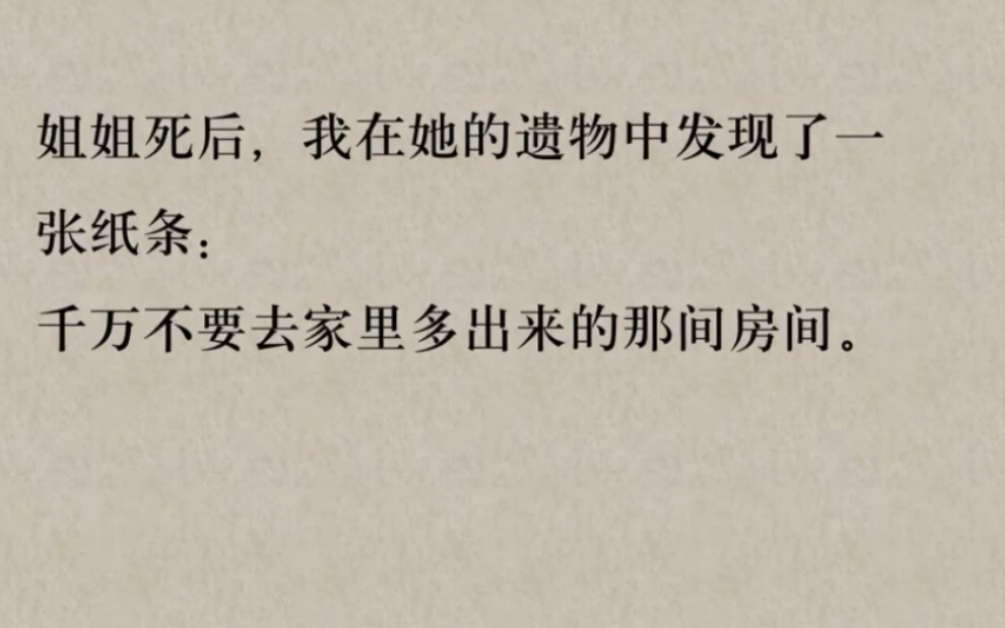 姐姐死后，我在她的遗物中发现了一张纸条：
千万不要去家里多出来的那间房间。